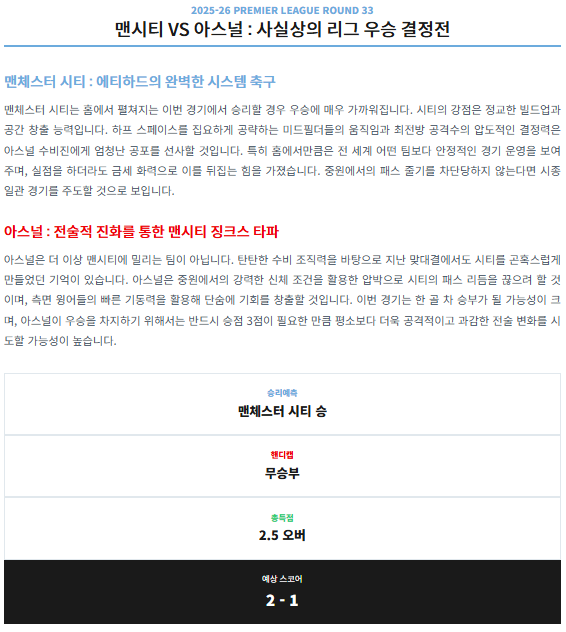 2025-26 PREMIER LEAGUE ROUND 33
맨시티 VS 아스널 : 사실상의 리그 우승 결정전

맨체스터 시티 : 에티하드의 완벽한 시스템 축구

맨체스터 시티는 홈에서 펼쳐지는 이번 경기에서 승리할 경우 우승에 매우 가까워집니다. 시티의 강점은 정교한 빌드업과 공간 창출 능력입니다. 하프 스페이스를 집요하게 공략하는 미드필더들의 움직임과 최전방 공격수의 압도적인 결정력은 아스널 수비진에게 엄청난 공포를 선사할 것입니다. 특히 홈에서만큼은 전 세계 어떤 팀보다 안정적인 경기 운영을 보여주며, 실점을 하더라도 금세 화력으로 이를 뒤집는 힘을 가졌습니다. 중원에서의 패스 줄기를 차단당하지 않는다면 시종일관 경기를 주도할 것으로 보입니다.

아스널 : 전술적 진화를 통한 맨시티 징크스 타파

아스널은 더 이상 맨시티에 밀리는 팀이 아닙니다. 탄탄한 수비 조직력을 바탕으로 지난 맞대결에서도 시티를 곤혹스럽게 만들었던 기억이 있습니다. 아스널은 중원에서의 강력한 신체 조건을 활용한 압박으로 시티의 패스 리듬을 끊으려 할 것이며, 측면 윙어들의 빠른 기동력을 활용해 단숨에 기회를 창출할 것입니다. 이번 경기는 한 골 차 승부가 될 가능성이 크며, 아스널이 우승을 차지하기 위해서는 반드시 승점 3점이 필요한 만큼 평소보다 더욱 공격적이고 과감한 전술 변화를 시도할 가능성이 높습니다.

승리예측
맨체스터 시티 승

핸디캡
무승부

총득점
2.5 오버

예상 스코어
2 - 1